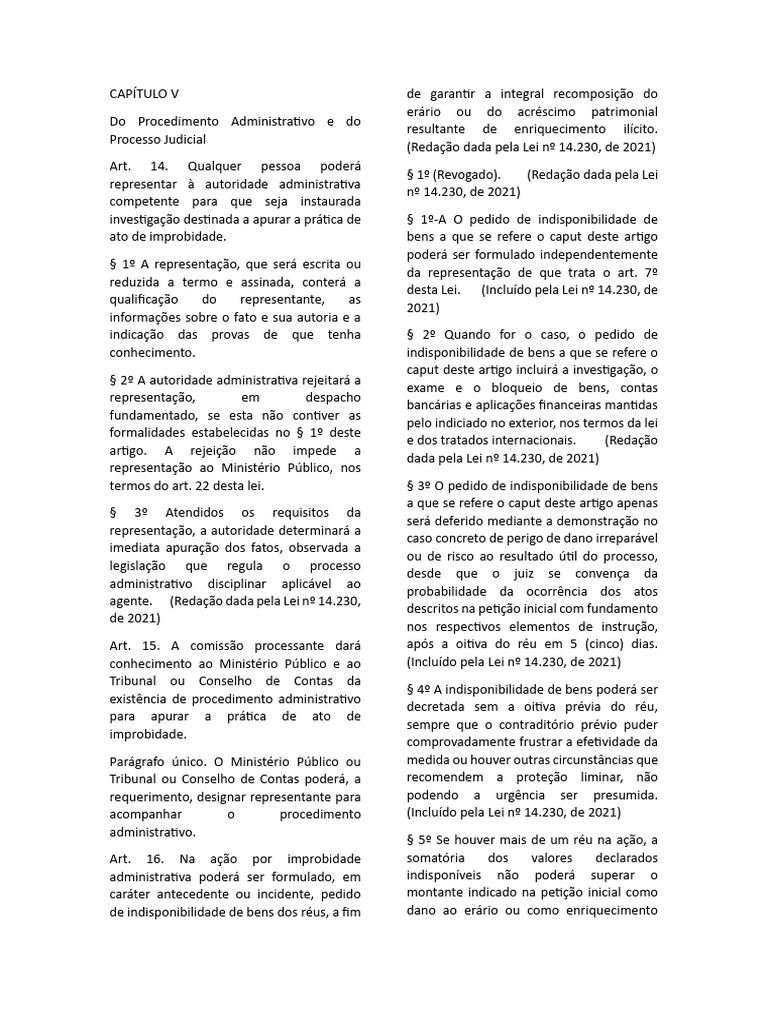 CAPÍTULO V

Do Procedimento Administrativo e do Processo Judicial

Art. 14. Qualquer pessoa poderá representar à autoridade administrativa competente para que seja instaurada investigação destinada a apurar a prática de ato de improbidade.

§ 1º A representação, que será escrita ou reduzida a termo e assinada, conterá a qualificação do representante, as informações sobre o fato e sua autoria e a indicação das provas de que tenha conhecimento.

§ 2º A autoridade administrativa rejeitará a representação, em despacho fundamentado, se esta não contiver as formalidades estabelecidas no § 1º deste artigo. A rejeição não impede a representação ao Ministério Público, nos termos do art. 22 desta lei.

§ 3º Atendidos os requisitos da representação, a autoridade determinará a imediata apuração dos fatos, observada a legislação que regula o processo administrativo disciplinar aplicável ao agente. (Redação dada pela Lei nº 14.230, de 2021)

Art. 15. A comissão processante dará conhecimento ao Ministério Público e ao Tribunal ou Conselho de Contas da existência de procedimento administrativo para apurar a prática de ato de improbidade.

Parágrafo único. O Ministério Público ou Tribunal ou Conselho de Contas poderá, a requerimento, designar representante para acompanhar o procedimento administrativo.

Art. 16. Na ação por improbidade administrativa poderá ser formulado, em caráter antecedente ou incidente, pedido de indisponibilidade de bens dos réus, a fim de garantir a integral recomposição do erário ou do acréscimo patrimonial resultante de enriquecimento ilícito. (Redação dada pela Lei nº 14.230, de 2021)

§ 1º (Revogado). (Redação dada pela Lei nº 14.230, de 2021)

§ 1º-A O pedido de indisponibilidade de bens a que se refere o caput deste artigo poderá ser formulado independentemente da representação de que trata o art. 7º desta Lei. (Incluído pela Lei nº 14.230, de 2021)

§ 2º Quando for o caso, o pedido de indisponibilidade de bens a que se refere o caput deste artigo incluirá a investigação, o exame e o bloqueio de bens, contas bancárias e aplicações financeiras mantidas pelo indiciado no exterior, nos termos da lei e dos tratados internacionais. (Redação dada pela Lei nº 14.230, de 2021)

§ 3º O pedido de indisponibilidade de bens a que se refere o caput deste artigo apenas será deferido mediante a demonstração no caso concreto de perigo de dano irreparável ou de risco ao resultado útil do processo, desde que o juiz se convença da probabilidade da ocorrência dos atos descritos na petição inicial com fundamento nos respectivos elementos de instrução, após a oitiva do réu em 5 (cinco) dias. (Incluído pela Lei nº 14.230, de 2021)

§ 4º A indisponibilidade de bens poderá ser decretada sem a oitiva prévia do réu, sempre que o contraditório prévio puder comprovadamente frustrar a efetividade da medida ou houver outras circunstâncias que recomendem a proteção liminar, não podendo a urgência ser presumida. (Incluído pela Lei nº 14.230, de 2021)

§ 5º Se houver mais de um réu na ação, a somatória dos valores declarados indisponíveis não poderá superar o montante indicado na petição inicial como dano ao erário ou como enriquecimento